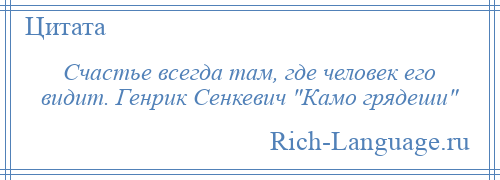 Цитата

Счастье всегда там, где человек его видит. Генрик Сенкевич "Камо грядеши"

Rich-Language.ru